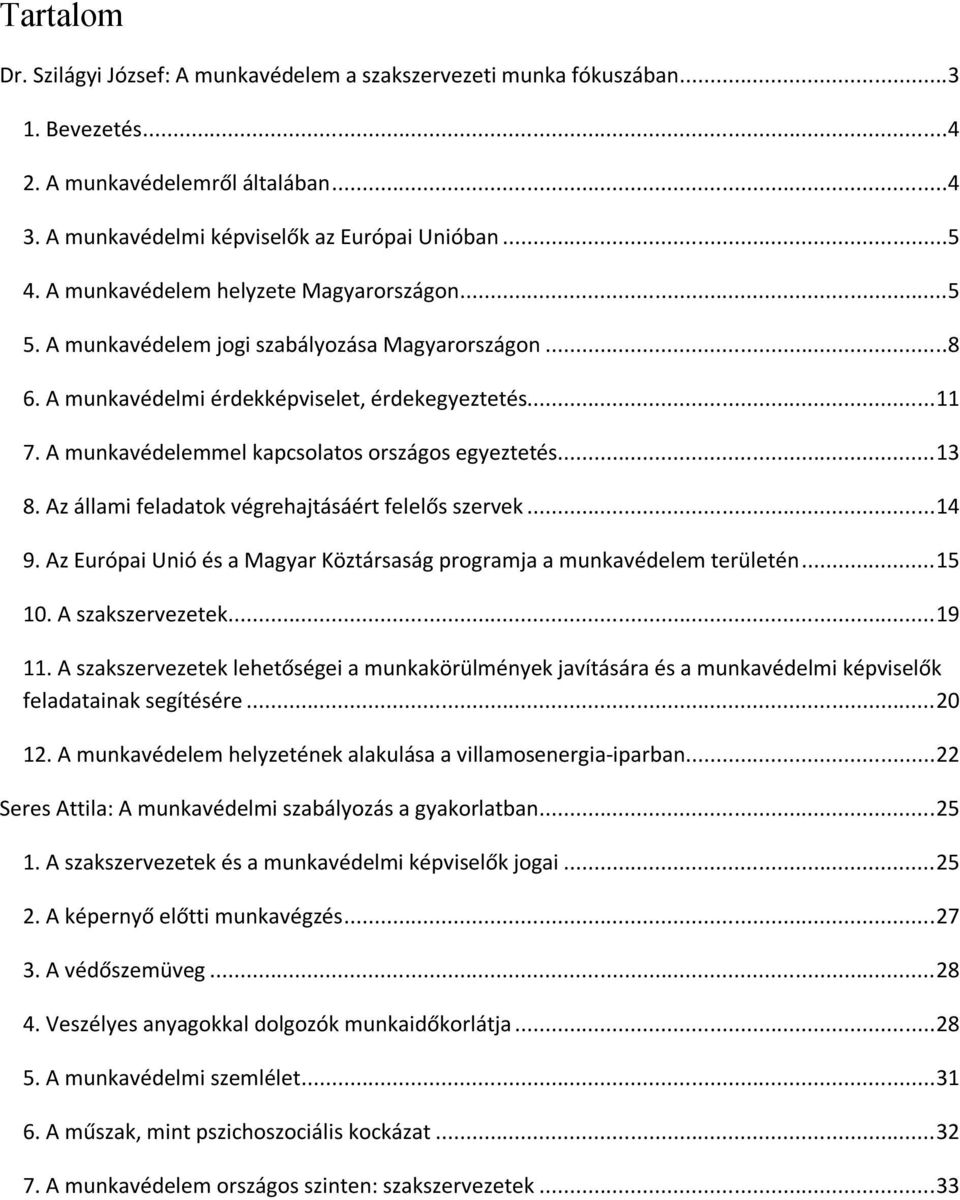 Tartalom

Dr. Szilágyi József: A munkavédelem a szakszervezeti munka fókuszában...3

1. Bevezetés...4

2. A munkavédelemről általában...4

3. A munkavédelmi képviselők az Európai Unióban...5

4. A munkavédelem helyzete Magyarországon...5

5. A munkavédelem jogi szabályozása Magyarországon...8

6. A munkavédelmi érdekképviselet, érdekegyeztetés...11

7. A munkavédelemmel kapcsolatos országos egyeztetés...13

8. Az állami feladatok végrehajtásáért felelős szervek...14

9. Az Európai Unió és a Magyar Köztársaság programja a munkavédelem területén...15

10. A szakszervezetek...19

11. A szakszervezetek lehetőségei a munkakörülmények javítására és a munkavédelmi képviselők feladatainak segítésére...20

12. A munkavédelem helyzetének alakulása a villamosenergia-iparban...22

Seres Attila: A munkavédelmi szabályozás a gyakorlatban...25

1. A szakszervezetek és a munkavédelmi képviselők jogai...25

2. A képernyő előtti munkavégzés...27

3. A védőszemüveg...28

4. Veszélyes anyagokkal dolgozók munkaidőkorlátja...28

5. A munkavédelmi szemlélet...31

6. A műszak, mint pszichoszociális kockázat...32

7. A munkavédelem országos szinten: szakszervezetek...33